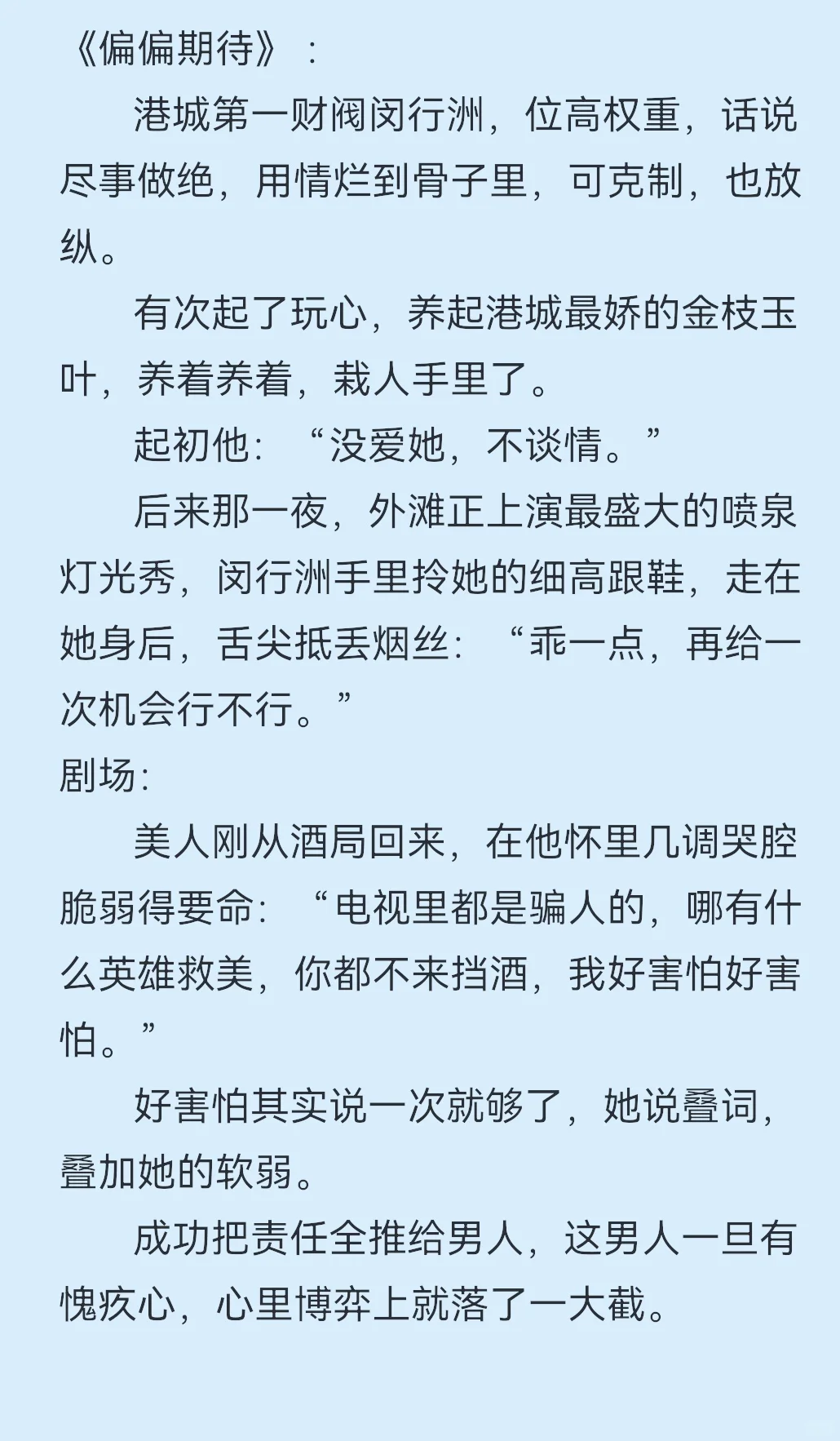 《偏偏期待》：

港城第一财阀闵行洲，位高权重，话说尽事做绝，用情烂到骨子里，可克制，也放纵。

有次起了玩心，养起港城最娇的金枝玉叶，养着养着，栽人手里了。

起初他：“没爱她，不谈情。”

后来那一夜，外滩正上演最盛大的喷泉灯光秀，闵行洲手里拎她的细高跟鞋，走在她身后，舌尖抵丢烟丝：“乖一点，再给一次机会行不行。”

剧场：

美人刚从酒局回来，在他怀里几调哭腔脆弱得要命：“电视里都是骗人的，哪有什么英雄救美，你都不来挡酒，我好害怕好害怕。”

好害怕其实说一次就够了，她说叠词，叠加她的软弱。

成功把责任全推给男人，这男人一旦有愧疚心，心里博弈上就落了一大截。